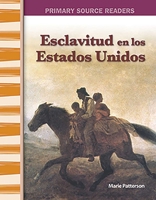 PRIMARY SOURCE READERS

Esclavitud en los Estados Unidos

Marie Patterson